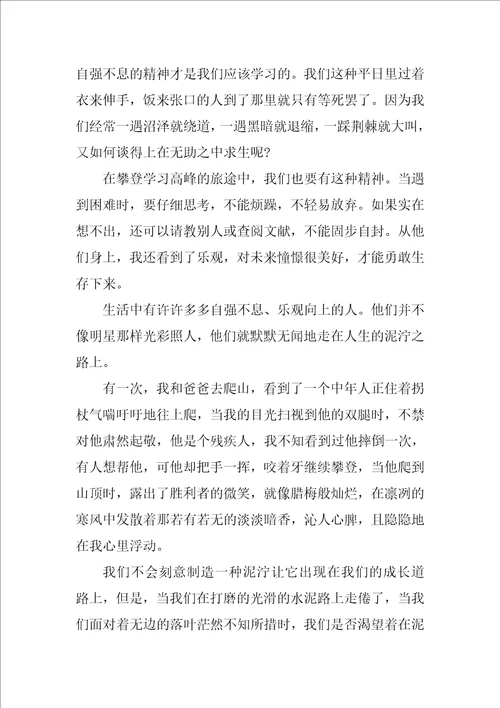 自强不息的精神才是我们应该学习的。我们这种平日里过着衣来伸手，饭来张口的人到了那里就只有等死罢了。因为我们经常一遇沼泽就绕道，一遇黑暗就退缩，一踩荆棘就大叫，又如何谈得上在无助之中求生呢？

在攀登学习高峰的旅途中，我们也要有这种精神。当遇到困难时，要仔细思考，不能烦躁，不轻易放弃。如果实在想不出，还可以请教别人或查阅文献，不能固步自封。从他们身上，我还看到了乐观，对未来憧憬很美好，才能勇敢生存下来。

生活中有许许多多自强不息、乐观向上的人。他们并不像明星那样光彩照人，他们就默默无闻地走在人生的泥泞之路上。

有一次，我和爸爸去爬山，看到了一个中年人正住着拐杖气喘吁吁地往上爬，当我的目光扫视到他的双腿时，不禁对他肃然起敬，他是个残疾人，我不知看到过他摔倒一次，有人想帮他，可他却把手一挥，咬着牙继续攀登，当他爬到山顶时，露出了胜利者的微笑，就像腊梅般灿烂，在凛冽的寒风中发散着那若有若无的淡淡暗香，沁人心脾，且隐隐地在我心里浮动。

我们不会刻意制造一种泥泞让它出现在我们的成长道路上，但是，当我们在打磨的光滑的水泥路上走倦了，当我们面对着无边的落叶茫然不知所措时，我们是否渴望着在泥